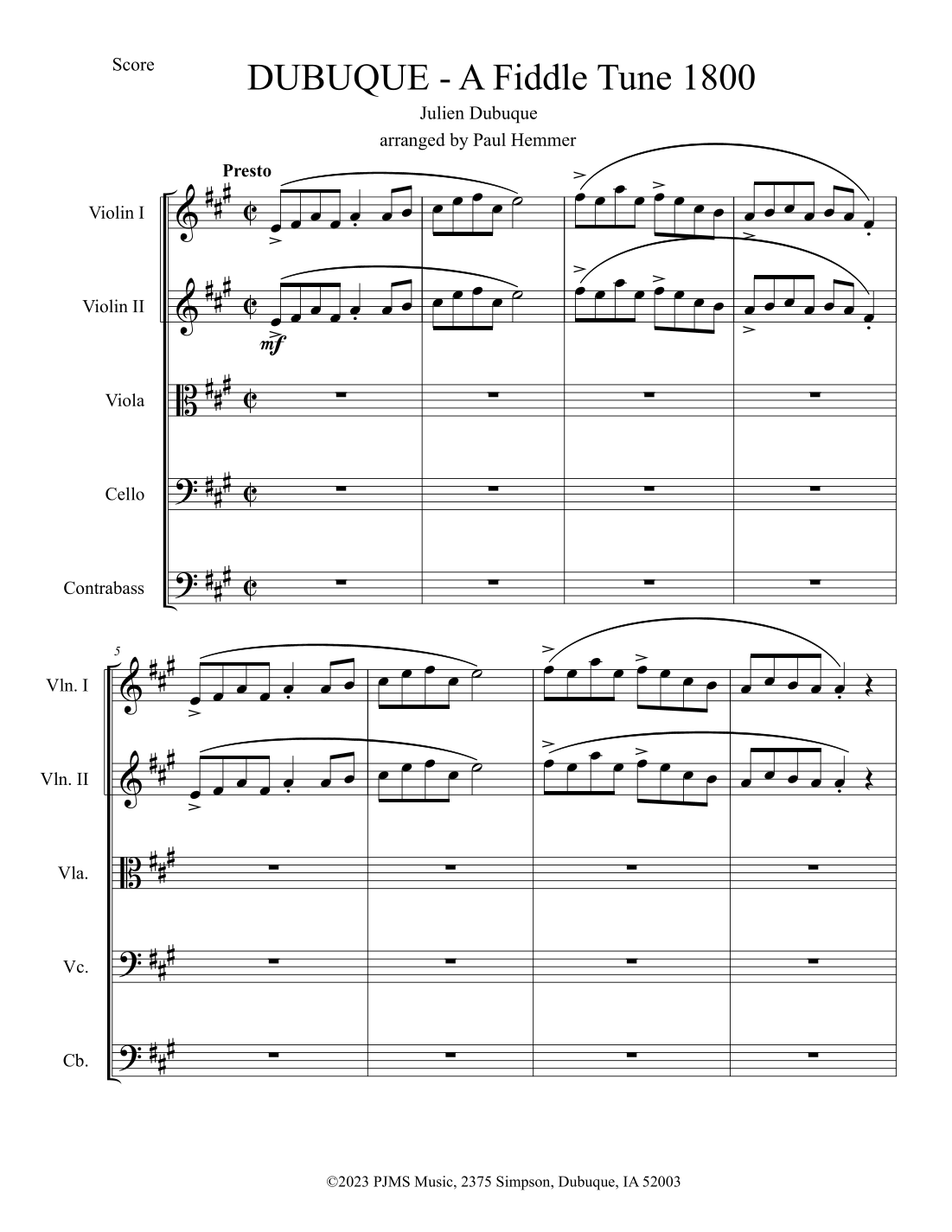 Score

DUBUQUE - A Fiddle Tune 1800

Julien Dubuque

arranged by Paul Hemmer

Presto

Violin I

Violin II

mf

Viola

Cello

Contrabass

5

Vln. I

Vln. II

Vla.

Vc.

Cb.

©2023 PJMS Music, 2375 Simpson, Dubuque, IA 52003